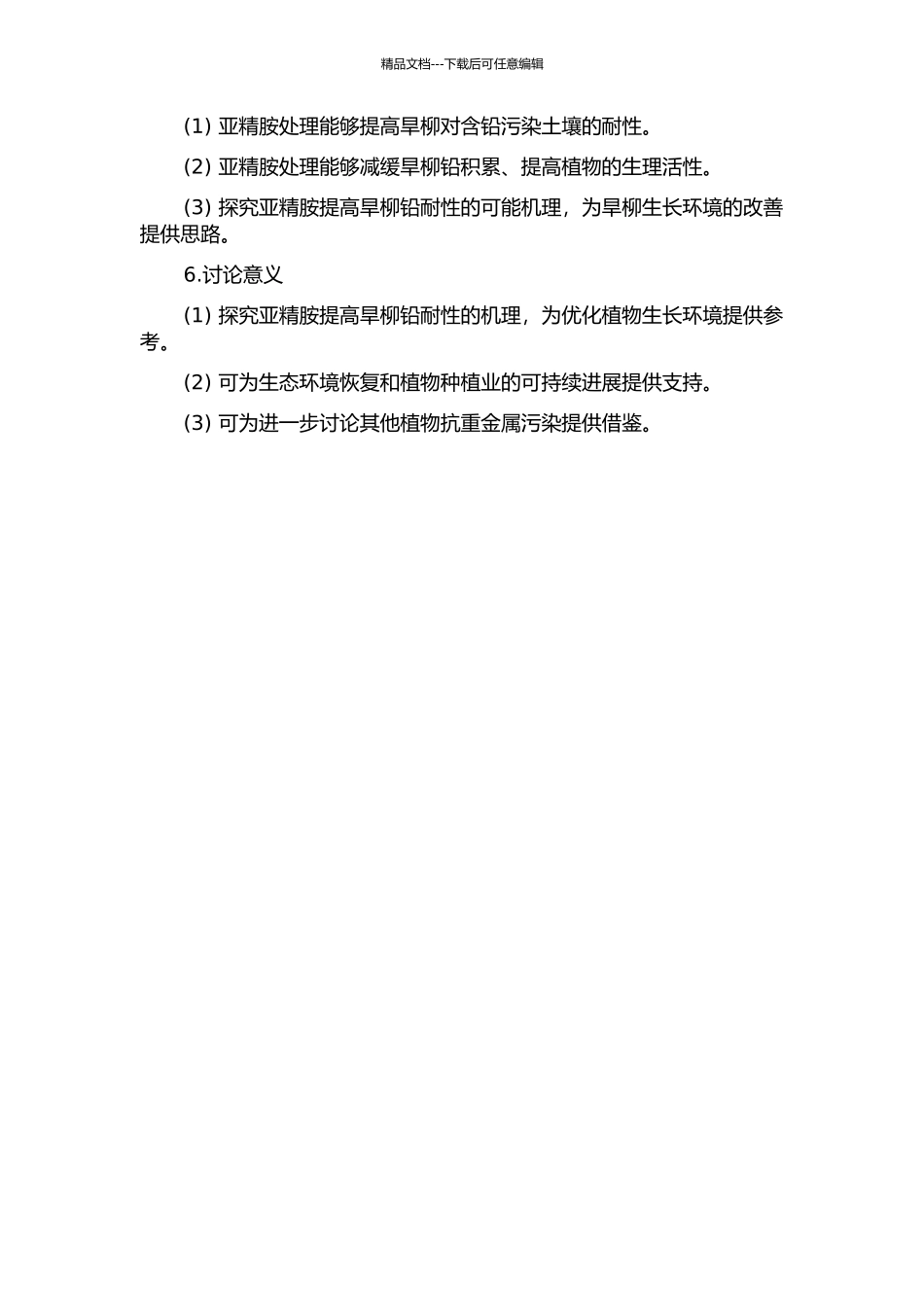 精品文档---下载后可任意编辑

(1) 亚精胺处理能够提高旱柳对含铅污染土壤的耐性。

(2) 亚精胺处理能够减缓旱柳铅积累、提高植物的生理活性。

(3) 探究亚精胺提高旱柳铅耐性的可能机理，为旱柳生长环境的改善提供思路。

6.讨论意义

(1) 探究亚精胺提高旱柳铅耐性的机理，为优化植物生长环境提供参考。

(2) 可为生态环境恢复和植物种植业的可持续进展提供支持。

(3) 可为进一步讨论其他植物抗重金属污染提供借鉴。